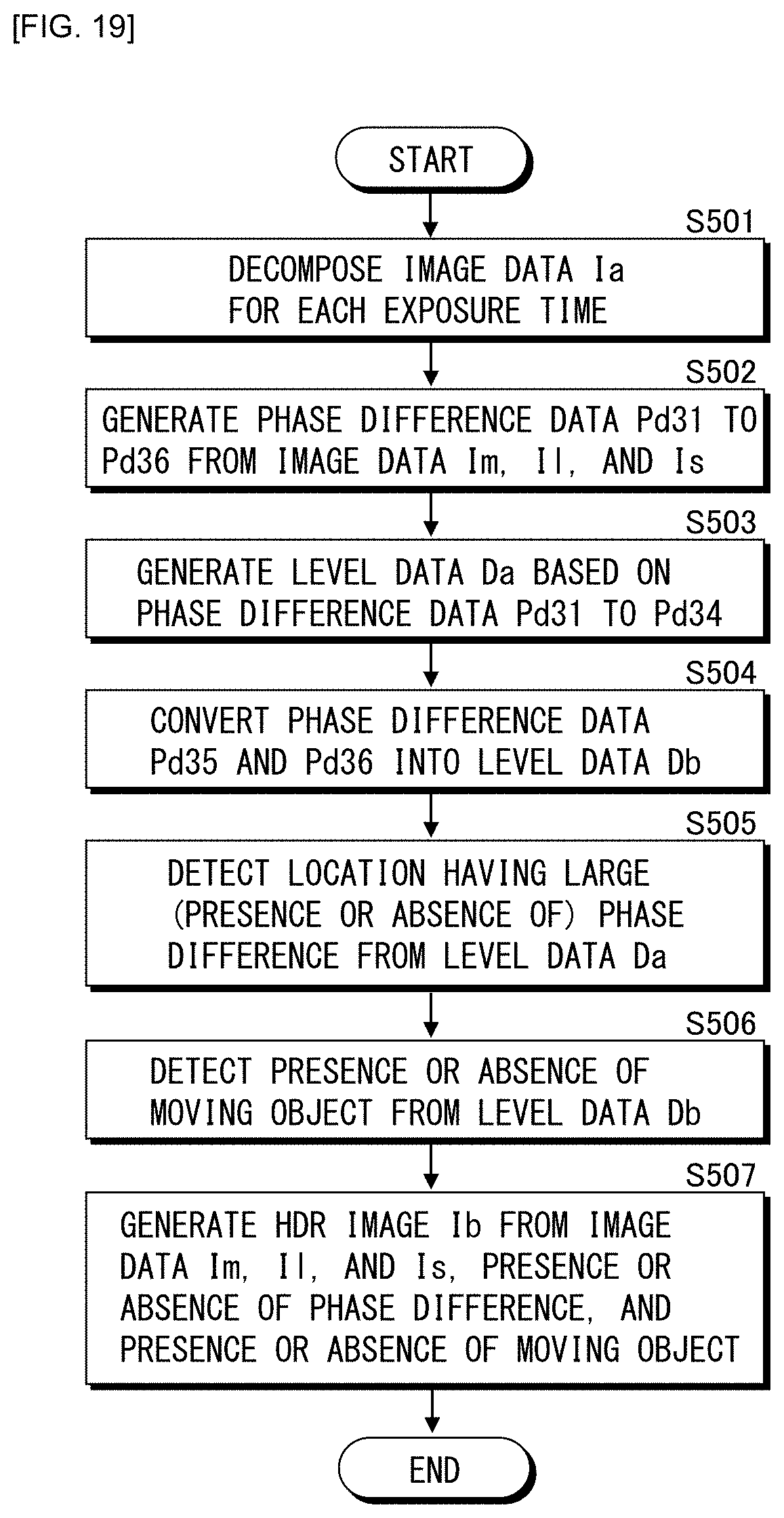 [FIG. 19]

START

S501
DECOMPOSE IMAGE DATA Ia FOR EACH EXPOSURE TIME

S502
GENERATE PHASE DIFFERENCE DATA Pd31 TO Pd36 FROM IMAGE DATA Im, Il, AND Is

S503
GENERATE LEVEL DATA Da BASED ON PHASE DIFFERENCE DATA Pd31 TO Pd34

S504
CONVERT PHASE DIFFERENCE DATA Pd35 AND Pd36 INTO LEVEL DATA Db

S505
DETECT LOCATION HAVING LARGE (PRESENCE OR ABSENCE OF) PHASE DIFFERENCE FROM LEVEL DATA Da

S506
DETECT PRESENCE OR ABSENCE OF MOVING OBJECT FROM LEVEL DATA Db

S507
GENERATE HDR IMAGE Ib FROM IMAGE DATA Im, Il, AND Is, PRESENCE OR ABSENCE OF PHASE DIFFERENCE, AND PRESENCE OR ABSENCE OF MOVING OBJECT

END